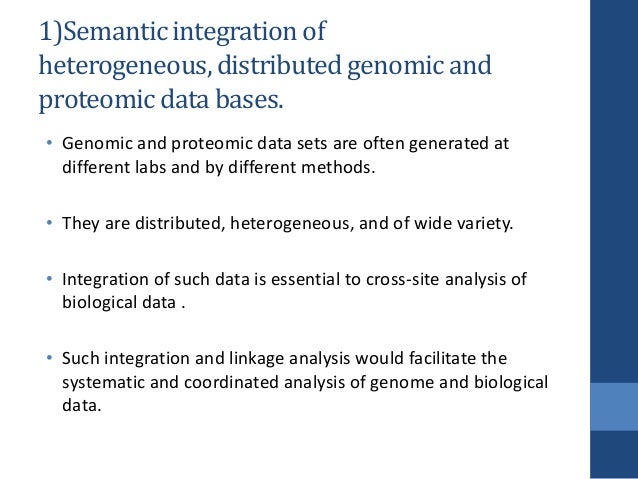 1)Semantic integration of heterogeneous, distributed genomic and proteomic data bases.

• Genomic and proteomic data sets are often generated at different labs and by different methods.

• They are distributed, heterogeneous, and of wide variety.

• Integration of such data is essential to cross-site analysis of biological data .

• Such integration and linkage analysis would facilitate the systematic and coordinated analysis of genome and biological data.